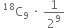 $^{18}C_9 \cdot \frac{1}{2^9}$